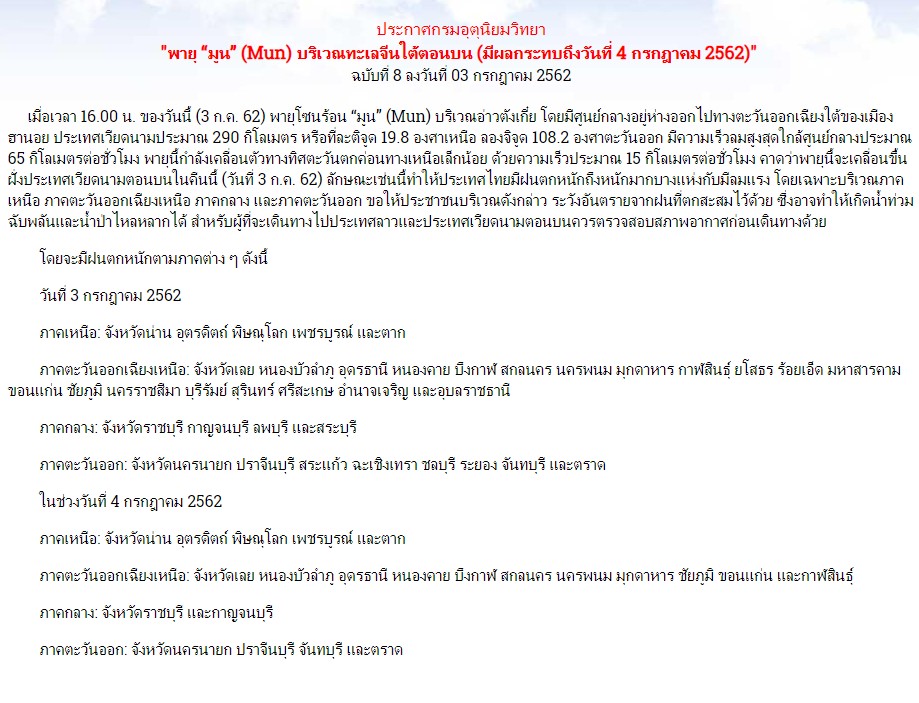 ประกาศกรมอุตุนิยมวิทยา
"พายุ “มูน” (Mun) บริเวณทะเลจีนใต้ตอนบน (มีผลกระทบถึงวันที่ 4 กรกฎาคม 2562)"
ฉบับที่ 8 ลงวันที่ 03 กรกฎาคม 2562

เมื่อเวลา 16.00 น. ของวันนี้ (3 ก.ค. 62) พายุโซนร้อน “มูน” (Mun) บริเวณอ่าวตังเกี๋ย โดยมีศูนย์กลางอยู่ห่างออกไปทางตะวันออกเฉียงใต้ของเมืองฮานอย ประเทศเวียดนามประมาณ 290 กิโลเมตร หรือที่ละติจูด 19.8 องศาเหนือ ลองจิจูด 108.2 องศาตะวันออก มีความเร็วลมสูงสุดใกล้ศูนย์กลางประมาณ 65 กิโลเมตรต่อชั่วโมง พายุนี้กำลังเคลื่อนตัวทางทิศตะวันตกค่อนทางเหนือเล็กน้อย ด้วยความเร็วประมาณ 15 กิโลเมตรต่อชั่วโมง คาดว่าพายุนี้จะเคลื่อนขึ้นฝั่งประเทศเวียดนามตอนบนในคืนนี้ (วันที่ 3 ก.ค. 62) ลักษณะเช่นนี้ทำให้ประเทศไทยมีฝนตกหนักถึงหนักมากบางแห่งกับมีลมแรง โดยเฉพาะบริเวณภาคเหนือ ภาคตะวันออกเฉียงเหนือ ภาคกลาง และภาคตะวันออก ขอให้ประชาชนบริเวณดังกล่าว ระวังอันตรายจากฝนที่ตกสะสมไว้ด้วย ซึ่งอาจทำให้เกิดน้ำท่วมฉับพลันและน้ำป่าไหลหลากได้ สำหรับผู้ที่จะเดินทางไปประเทศลาวและประเทศเวียดนามตอนบนควรตรวจสอบสภาพอากาศก่อนเดินทางด้วย

โดยจะมีฝนตกหนักตามภาคต่าง ๆ ดังนี้

วันที่ 3 กรกฎาคม 2562

ภาคเหนือ: จังหวัดน่าน อุตรดิตถ์ พิษณุโลก เพชรบูรณ์ และตาก

ภาคตะวันออกเฉียงเหนือ: จังหวัดเลย หนองบัวลำภู อุดรธานี หนองคาย บึงกาฬ สกลนคร นครพนม มุกดาหาร กาฬสินธุ์ ยโสธร ร้อยเอ็ด มหาสารคาม ขอนแก่น ชัยภูมิ นครราชสีมา บุรีรัมย์ สุรินทร์ ศรีสะเกษ อำนาจเจริญ และอุบลราชธานี

ภาคกลาง: จังหวัดราชบุรี กาญจนบุรี ลพบุรี และสระบุรี

ภาคตะวันออก: จังหวัดนครนายก ปราจีนบุรี สระแก้ว ฉะเชิงเทรา ชลบุรี ระยอง จันทบุรี และตราด

ในช่วงวันที่ 4 กรกฎาคม 2562

ภาคเหนือ: จังหวัดน่าน อุตรดิตถ์ พิษณุโลก เพชรบูรณ์ และตาก

ภาคตะวันออกเฉียงเหนือ: จังหวัดเลย หนองบัวลำภู อุดรธานี หนองคาย บึงกาฬ สกลนคร นครพนม มุกดาหาร ชัยภูมิ ขอนแก่น และกาฬสินธุ์

ภาคกลาง: จังหวัดราชบุรี และกาญจนบุรี

ภาคตะวันออก: จังหวัดนครนายก ปราจีนบุรี จันทบุรี และตราด